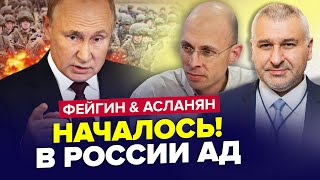 ФЕЙГИН & АСЛАНЯН
НАЧАЛОСЬ!
В РОССИИ АД